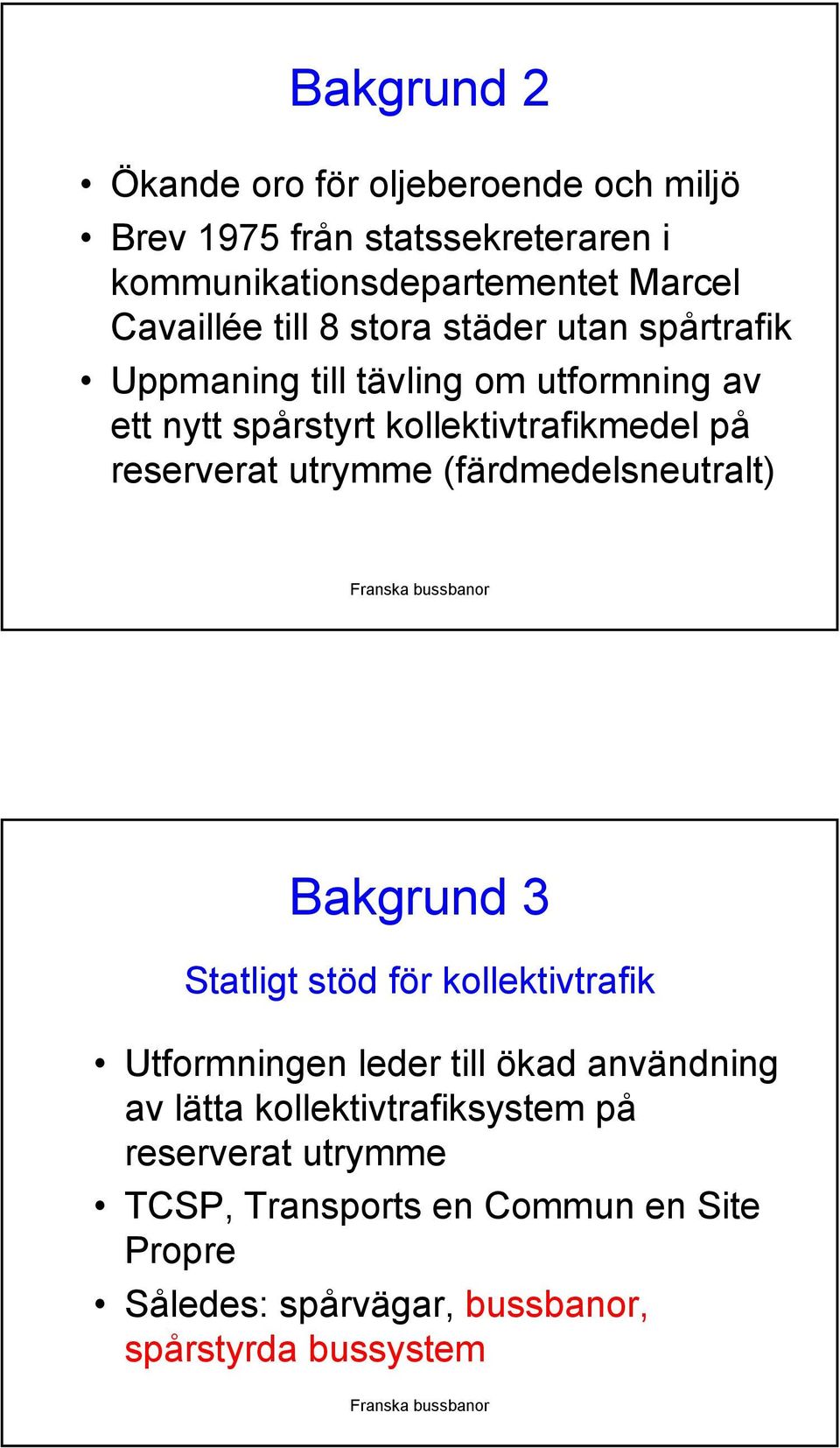 Bakgrund 2

• Ökande oro för oljeberoende och miljö
• Brev 1975 från statssekreteraren i kommunikationsdepartementet Marcel Cavaillée till 8 stora städer utan spårtrafik
• Uppmaning till tävling om utformning av ett nytt spårstyrt kollektivtrafikmedel på reserverat utrymme (färdmedelsneutralt)

Franska bussbanor

Bakgrund 3

Statligt stöd för kollektivtrafik

• Utformningen leder till ökad användning av lätta kollektivtrafiksystem på reserverat utrymme
• TCSP, Transports en Commun en Site Propre
• Således: spårvägar, bussbanor, spårstyrda bussystem

Franska bussbanor